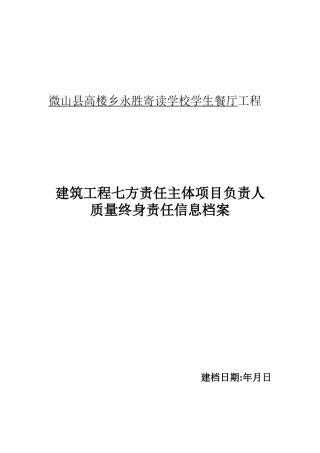 微山县高楼乡永胜寄读学校学生餐厅工程

建筑工程七方责任主体项目负责人
质量终身责任信息档案

建档日期:年月日